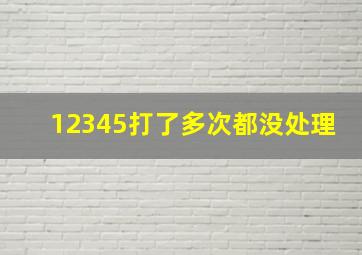 12345打了多次都没处理